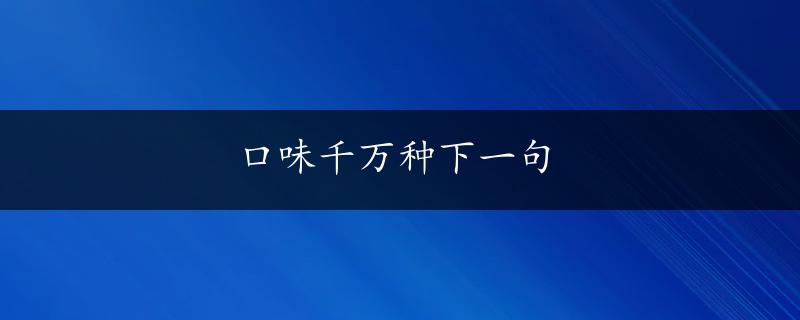 口味千万种下一句